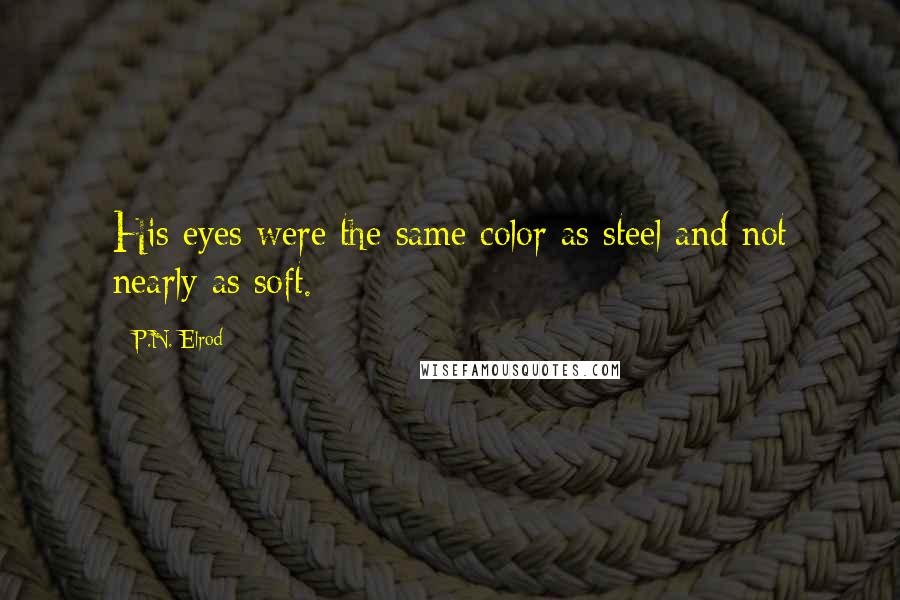 His eyes were the same color as steel and not nearly as soft.

P.N. Elrod

WISEFAMOUSQUOTES.COM